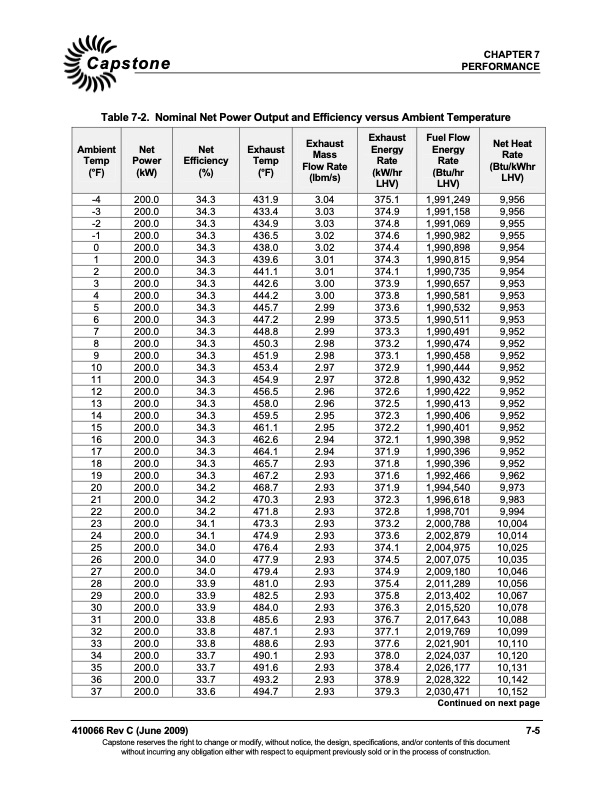 Capstone

CHAPTER 7
PERFORMANCE

Table 7-2. Nominal Net Power Output and Efficiency versus Ambient Temperature

| Ambient Temp (°F) | Net Power (kW) | Net Efficiency (%) | Exhaust Temp (°F) | Exhaust Mass Flow Rate (lbm/s) | Exhaust Energy Rate (kW/hr LHV) | Fuel Flow Energy Rate (Btu/hr LHV) | Net Heat Rate (Btu/kWhr LHV) |
|---|---|---|---|---|---|---|---|
| -4 | 200.0 | 34.3 | 431.9 | 3.04 | 375.1 | 1,991,249 | 9,956 |
| -3 | 200.0 | 34.3 | 433.4 | 3.03 | 374.9 | 1,991,158 | 9,956 |
| -2 | 200.0 | 34.3 | 434.9 | 3.03 | 374.8 | 1,991,069 | 9,955 |
| -1 | 200.0 | 34.3 | 436.5 | 3.02 | 374.6 | 1,990,982 | 9,955 |
| 0 | 200.0 | 34.3 | 438.0 | 3.02 | 374.4 | 1,990,898 | 9,954 |
| 1 | 200.0 | 34.3 | 439.6 | 3.01 | 374.3 | 1,990,815 | 9,954 |
| 2 | 200.0 | 34.3 | 441.1 | 3.01 | 374.1 | 1,990,735 | 9,954 |
| 3 | 200.0 | 34.3 | 442.6 | 3.00 | 373.9 | 1,990,657 | 9,953 |
| 4 | 200.0 | 34.3 | 444.2 | 3.00 | 373.8 | 1,990,581 | 9,953 |
| 5 | 200.0 | 34.3 | 445.7 | 2.99 | 373.6 | 1,990,532 | 9,953 |
| 6 | 200.0 | 34.3 | 447.2 | 2.99 | 373.5 | 1,990,511 | 9,953 |
| 7 | 200.0 | 34.3 | 448.8 | 2.99 | 373.3 | 1,990,491 | 9,952 |
| 8 | 200.0 | 34.3 | 450.3 | 2.98 | 373.2 | 1,990,474 | 9,952 |
| 9 | 200.0 | 34.3 | 451.9 | 2.98 | 373.1 | 1,990,458 | 9,952 |
| 10 | 200.0 | 34.3 | 453.4 | 2.97 | 372.9 | 1,990,444 | 9,952 |
| 11 | 200.0 | 34.3 | 454.9 | 2.97 | 372.8 | 1,990,432 | 9,952 |
| 12 | 200.0 | 34.3 | 456.5 | 2.96 | 372.6 | 1,990,422 | 9,952 |
| 13 | 200.0 | 34.3 | 458.0 | 2.96 | 372.5 | 1,990,413 | 9,952 |
| 14 | 200.0 | 34.3 | 459.5 | 2.95 | 372.3 | 1,990,406 | 9,952 |
| 15 | 200.0 | 34.3 | 461.1 | 2.95 | 372.2 | 1,990,401 | 9,952 |
| 16 | 200.0 | 34.3 | 462.6 | 2.94 | 372.1 | 1,990,398 | 9,952 |
| 17 | 200.0 | 34.3 | 464.1 | 2.94 | 371.9 | 1,990,396 | 9,952 |
| 18 | 200.0 | 34.3 | 465.7 | 2.93 | 371.8 | 1,990,396 | 9,952 |
| 19 | 200.0 | 34.3 | 467.2 | 2.93 | 371.6 | 1,992,466 | 9,962 |
| 20 | 200.0 | 34.2 | 468.7 | 2.93 | 371.9 | 1,994,540 | 9,973 |
| 21 | 200.0 | 34.2 | 470.3 | 2.93 | 372.3 | 1,996,618 | 9,983 |
| 22 | 200.0 | 34.2 | 471.8 | 2.93 | 372.8 | 1,998,701 | 9,994 |
| 23 | 200.0 | 34.1 | 473.3 | 2.93 | 373.2 | 2,000,788 | 10,004 |
| 24 | 200.0 | 34.1 | 474.9 | 2.93 | 373.6 | 2,002,879 | 10,014 |
| 25 | 200.0 | 34.0 | 476.4 | 2.93 | 374.1 | 2,004,975 | 10,025 |
| 26 | 200.0 | 34.0 | 477.9 | 2.93 | 374.5 | 2,007,075 | 10,035 |
| 27 | 200.0 | 34.0 | 479.4 | 2.93 | 374.9 | 2,009,180 | 10,046 |
| 28 | 200.0 | 33.9 | 481.0 | 2.93 | 375.4 | 2,011,289 | 10,056 |
| 29 | 200.0 | 33.9 | 482.5 | 2.93 | 375.8 | 2,013,402 | 10,067 |
| 30 | 200.0 | 33.9 | 484.0 | 2.93 | 376.3 | 2,015,520 | 10,078 |
| 31 | 200.0 | 33.8 | 485.6 | 2.93 | 376.7 | 2,017,643 | 10,088 |
| 32 | 200.0 | 33.8 | 487.1 | 2.93 | 377.1 | 2,019,769 | 10,099 |
| 33 | 200.0 | 33.8 | 488.6 | 2.93 | 377.6 | 2,021,901 | 10,110 |
| 34 | 200.0 | 33.7 | 490.1 | 2.93 | 378.0 | 2,024,037 | 10,120 |
| 35 | 200.0 | 33.7 | 491.6 | 2.93 | 378.4 | 2,026,177 | 10,131 |
| 36 | 200.0 | 33.7 | 493.2 | 2.93 | 378.9 | 2,028,322 | 10,142 |
| 37 | 200.0 | 33.6 | 494.7 | 2.93 | 379.3 | 2,030,471 | 10,152 |

Continued on next page

410066 Rev C (June 2009)
7-5

Capstone reserves the right to change or modify, without notice, the design, specifications, and/or contents of this document without incurring any obligation either with respect to equipment previously sold or in the process of construction.